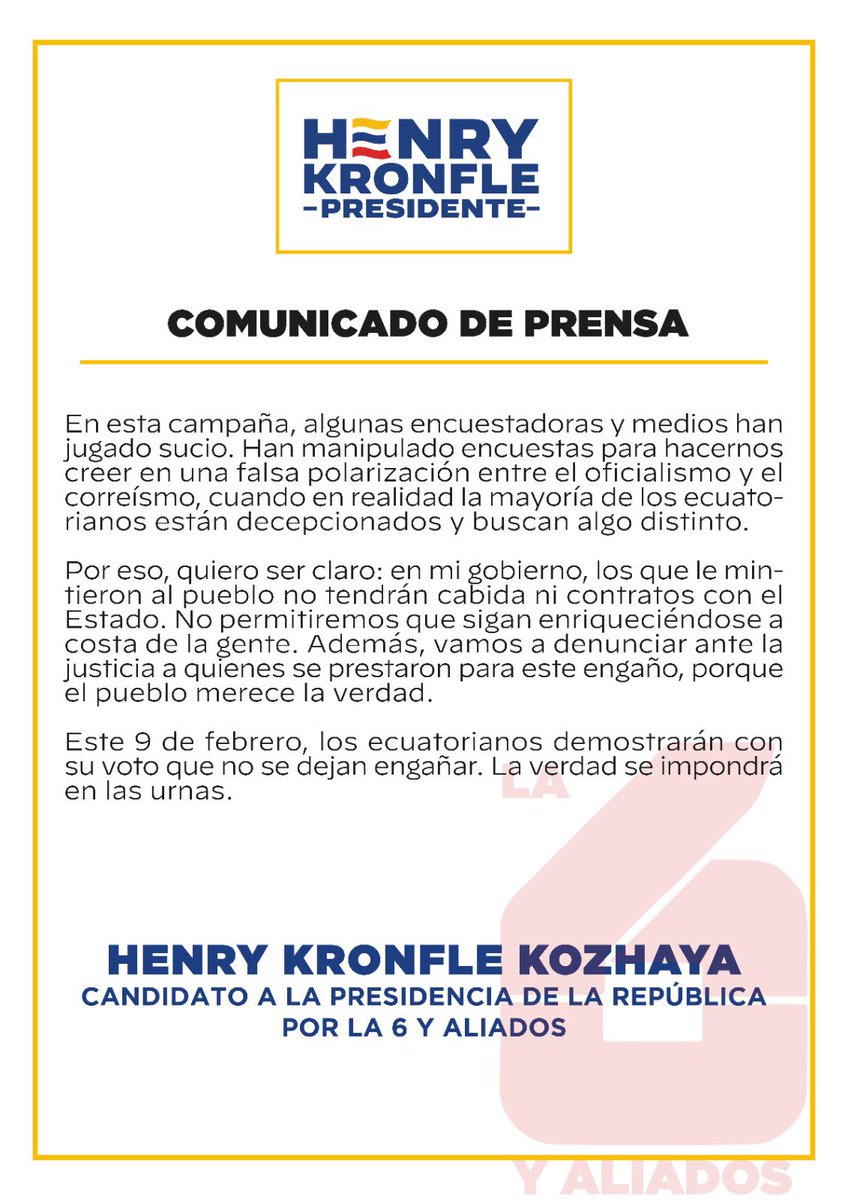 HENRY KRONFLE
-PRESIDENTE-

COMUNICADO DE PRENSA

En esta campaña, algunas encuestadoras y medios han jugado sucio. Han manipulado encuestas para hacernos creer en una falsa polarización entre el oficialismo y el correísmo, cuando en realidad la mayoría de los ecuatorianos están decepcionados y buscan algo distinto.

Por eso, quiero ser claro: en mi gobierno, los que le mintieron al pueblo no tendrán cabida ni contratos con el Estado. No permitiremos que sigan enriqueciéndose a costa de la gente. Además, vamos a denunciar ante la justicia a quienes se prestaron para este engaño, porque el pueblo merece la verdad.

Este 9 de febrero, los ecuatorianos demostrarán con su voto que no se dejan engañar. La verdad se impondrá en las urnas.

LA 6 Y ALIADOS

HENRY KRONFLE KOZHAYA
CANDIDATO A LA PRESIDENCIA DE LA REPÚBLICA
POR LA 6 Y ALIADOS